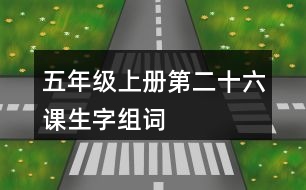 五年级上册第二十六课生字组词